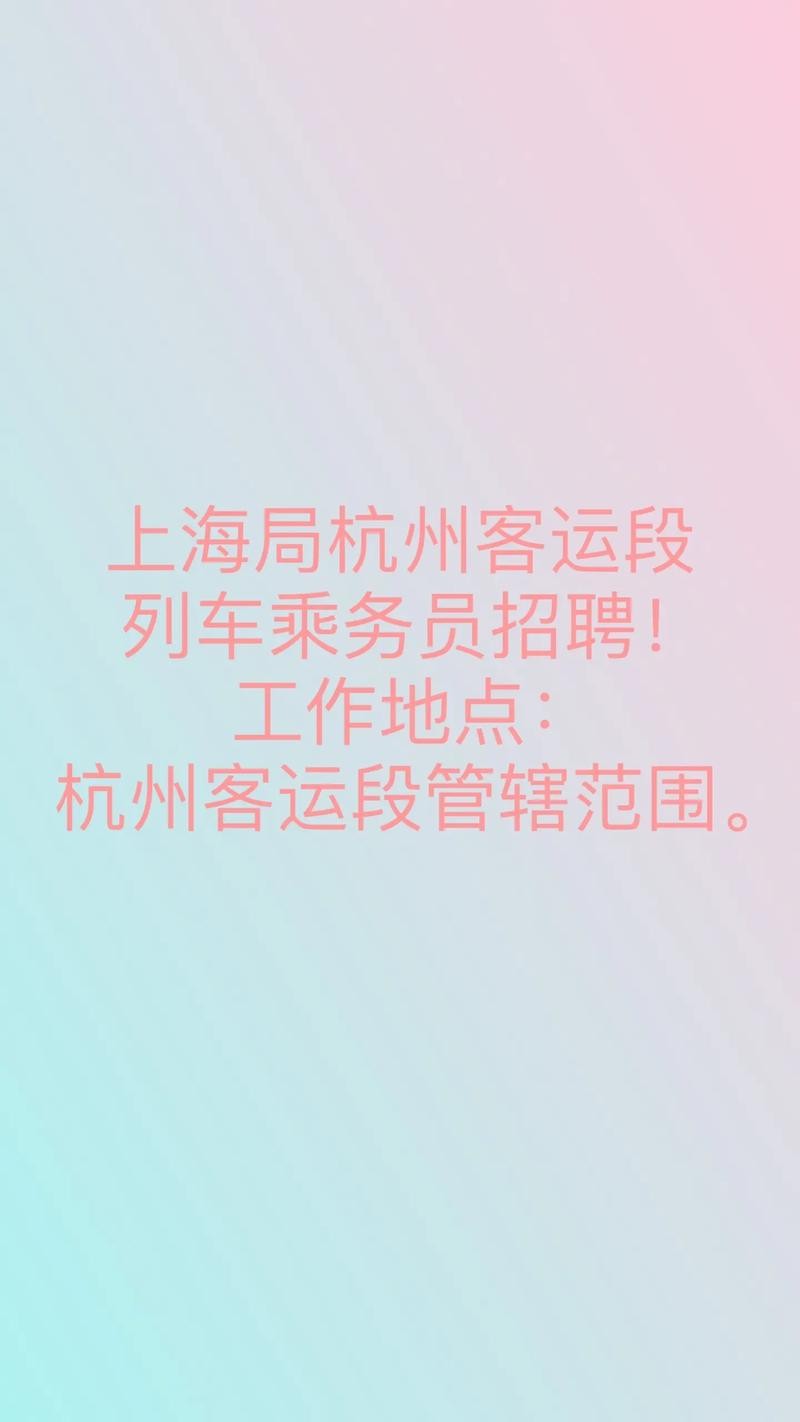 上海局杭州客运段
列车乘务员招聘！
工作地点：
杭州客运段管辖范围。